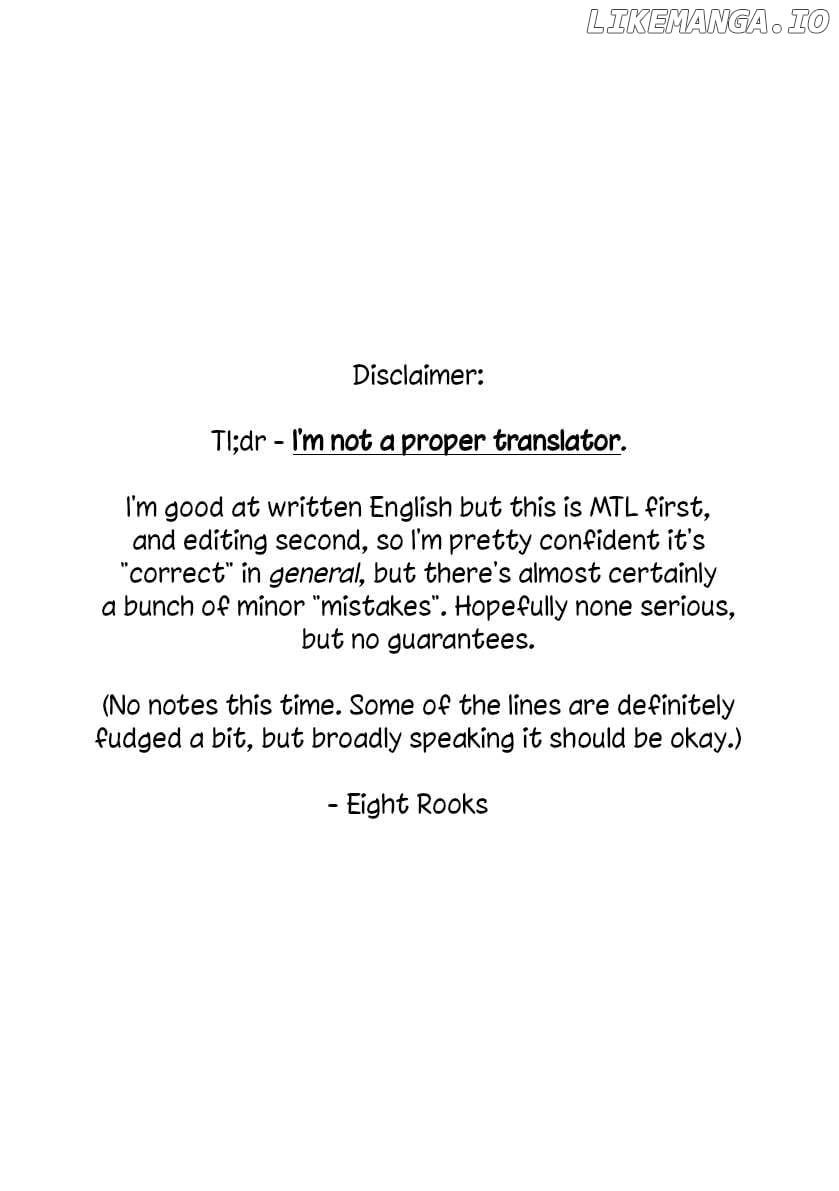 Disclaimer:

Tl;dr - I'm not a proper translator.

I'm good at written English but this is MTL first, and editing second, so I'm pretty confident it's "correct" in general, but there's almost certainly a bunch of minor "mistakes". Hopefully none serious, but no guarantees.

(No notes this time. Some of the lines are definitely fudged a bit, but broadly speaking it should be okay.)

- Eight Rooks

LIKEMANGA.IO